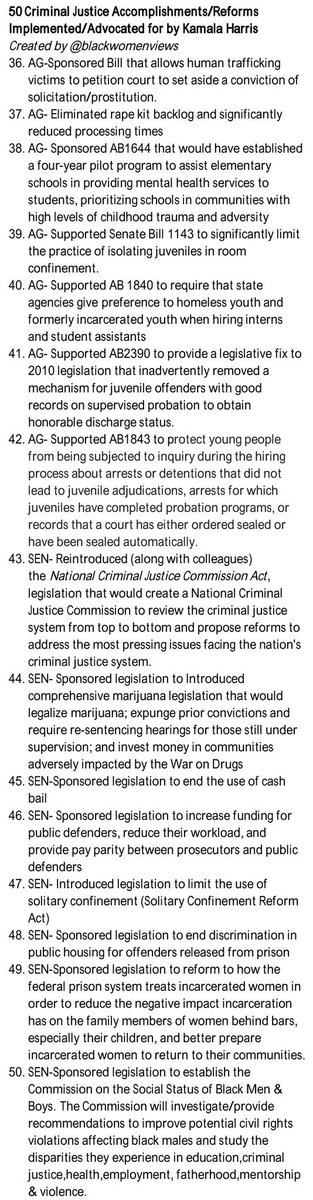 50 Criminal Justice Accomplishments/Reforms Implemented/Advocated for by Kamala Harris
Created by @blackwomenviews

36. AG-Sponsored Bill that allows human trafficking victims to petition court to set aside a conviction of solicitation/prostitution.
37. AG- Eliminated rape kit backlog and significantly reduced processing times
38. AG- Sponsored AB1644 that would have established a four-year pilot program to assist elementary schools in providing mental health services to students, prioritizing schools in communities with high levels of childhood trauma and adversity
39. AG- Supported Senate Bill 1143 to significantly limit the practice of isolating juveniles in room confinement.
40. AG- Supported AB 1840 to require that state agencies give preference to homeless youth and formerly incarcerated youth when hiring interns and student assistants
41. AG- Supported AB2390 to provide a legislative fix to 2010 legislation that inadvertently removed a mechanism for juvenile offenders with good records on supervised probation to obtain honorable discharge status.
42. AG- Supported AB1843 to protect young people from being subjected to inquiry during the hiring process about arrests or detentions that did not lead to juvenile adjudications, arrests for which juveniles have completed probation programs, or records that a court has either ordered sealed or have been sealed automatically.
43. SEN- Reintroduced (along with colleagues) the National Criminal Justice Commission Act, legislation that would create a National Criminal Justice Commission to review the criminal justice system from top to bottom and propose reforms to address the most pressing issues facing the nation's criminal justice system.
44. SEN- Sponsored legislation to Introduced comprehensive marijuana legislation that would legalize marijuana; expunge prior convictions and require re-sentencing hearings for those still under supervision; and invest money in communities adversely impacted by the War on Drugs
45. SEN-Sponsored legislation to end the use of cash bail
46. SEN- Sponsored legislation to increase funding for public defenders, reduce their workload, and provide pay parity between prosecutors and public defenders
47. SEN- Introduced legislation to limit the use of solitary confinement (Solitary Confinement Reform Act)
48. SEN- Sponsored legislation to end discrimination in public housing for offenders released from prison
49. SEN-Sponsored legislation to reform to how the federal prison system treats incarcerated women in order to reduce the negative impact incarceration has on the family members of women behind bars, especially their children, and better prepare incarcerated women to return to their communities.
50. SEN-Sponsored legislation to establish the Commission on the Social Status of Black Men & Boys. The Commission will investigate/provide recommendations to improve potential civil rights violations affecting black males and study the disparities they experience in education,criminal justice,health,employment, fatherhood,mentorship & violence.